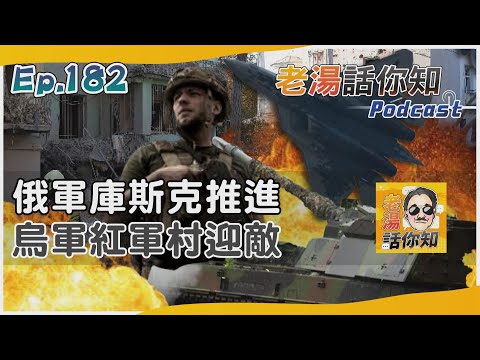 Ep.182

老湯話你知
Podcast

俄軍庫斯克推進
烏軍紅軍村迎敵

老湯
話你知